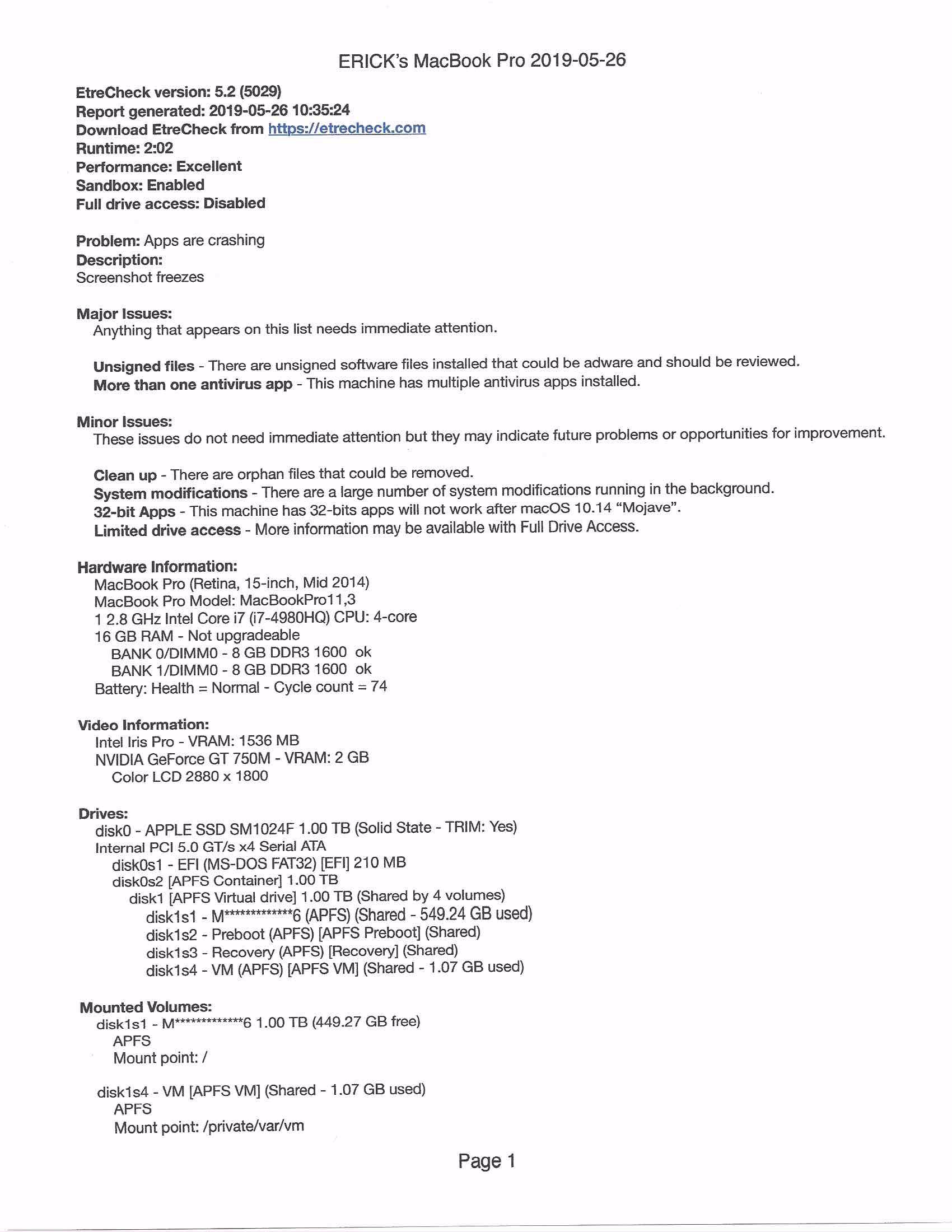 ERICK's MacBook Pro 2019-05-26

EtreCheck version: 5.2 (5029)
Report generated: 2019-05-26 10:35:24
Download EtreCheck from https://etrecheck.com
Runtime: 2:02
Performance: Excellent
Sandbox: Enabled
Full drive access: Disabled

Problem: Apps are crashing
Description:
Screenshot freezes

Major Issues:
Anything that appears on this list needs immediate attention.

Unsigned files - There are unsigned software files installed that could be adware and should be reviewed.
More than one antivirus app - This machine has multiple antivirus apps installed.

Minor Issues:
These issues do not need immediate attention but they may indicate future problems or opportunities for improvement.

Clean up - There are orphan files that could be removed.
System modifications - There are a large number of system modifications running in the background.
32-bit Apps - This machine has 32-bits apps will not work after macOS 10.14 “Mojave”.
Limited drive access - More information may be available with Full Drive Access.

Hardware Information:
MacBook Pro (Retina, 15-inch, Mid 2014)
MacBook Pro Model: MacBookPro11,3
1 2.8 GHz Intel Core i7 (i7-4980HQ) CPU: 4-core
16 GB RAM - Not upgradeable
BANK 0/DIMM0 - 8 GB DDR3 1600 ok
BANK 1/DIMM0 - 8 GB DDR3 1600 ok
Battery: Health = Normal - Cycle count = 74

Video Information:
Intel Iris Pro - VRAM: 1536 MB
NVIDIA GeForce GT 750M - VRAM: 2 GB
Color LCD 2880 x 1800

Drives:
disk0 - APPLE SSD SM1024F 1.00 TB (Solid State - TRIM: Yes)
Internal PCI 5.0 GT/s x4 Serial ATA
disk0s1 - EFI (MS-DOS FAT32) [EFI] 210 MB
disk0s2 [APFS Container] 1.00 TB
disk1 [APFS Virtual drive] 1.00 TB (Shared by 4 volumes)
disk1s1 - M*************6 (APFS) (Shared - 549.24 GB used)
disk1s2 - Preboot (APFS) [APFS Preboot] (Shared)
disk1s3 - Recovery (APFS) [Recovery] (Shared)
disk1s4 - VM (APFS) [APFS VM] (Shared - 1.07 GB used)

Mounted Volumes:
disk1s1 - M*************6 1.00 TB (449.27 GB free)
APFS
Mount point: /

disk1s4 - VM [APFS VM] (Shared - 1.07 GB used)
APFS
Mount point: /private/var/vm

Page 1